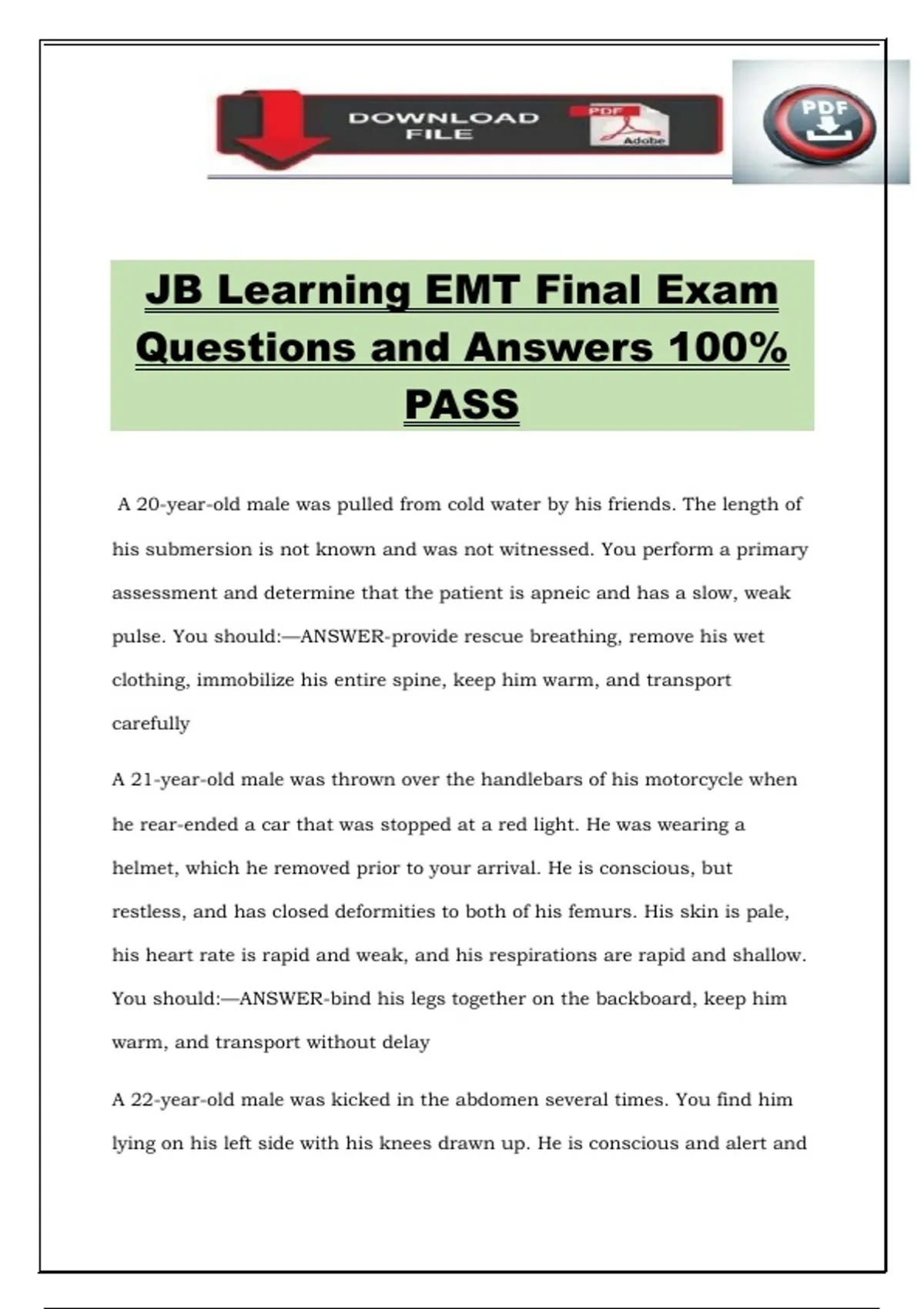 DOWNLOAD FILE

PDF

Adobe

PDF

JB Learning EMT Final Exam Questions and Answers 100% PASS

A 20-year-old male was pulled from cold water by his friends. The length of his submersion is not known and was not witnessed. You perform a primary assessment and determine that the patient is apneic and has a slow, weak pulse. You should:—ANSWER-provide rescue breathing, remove his wet clothing, immobilize his entire spine, keep him warm, and transport carefully

A 21-year-old male was thrown over the handlebars of his motorcycle when he rear-ended a car that was stopped at a red light. He was wearing a helmet, which he removed prior to your arrival. He is conscious, but restless, and has closed deformities to both of his femurs. His skin is pale, his heart rate is rapid and weak, and his respirations are rapid and shallow. You should:—ANSWER-bind his legs together on the backboard, keep him warm, and transport without delay

A 22-year-old male was kicked in the abdomen several times. You find him lying on his left side with his knees drawn up. He is conscious and alert and